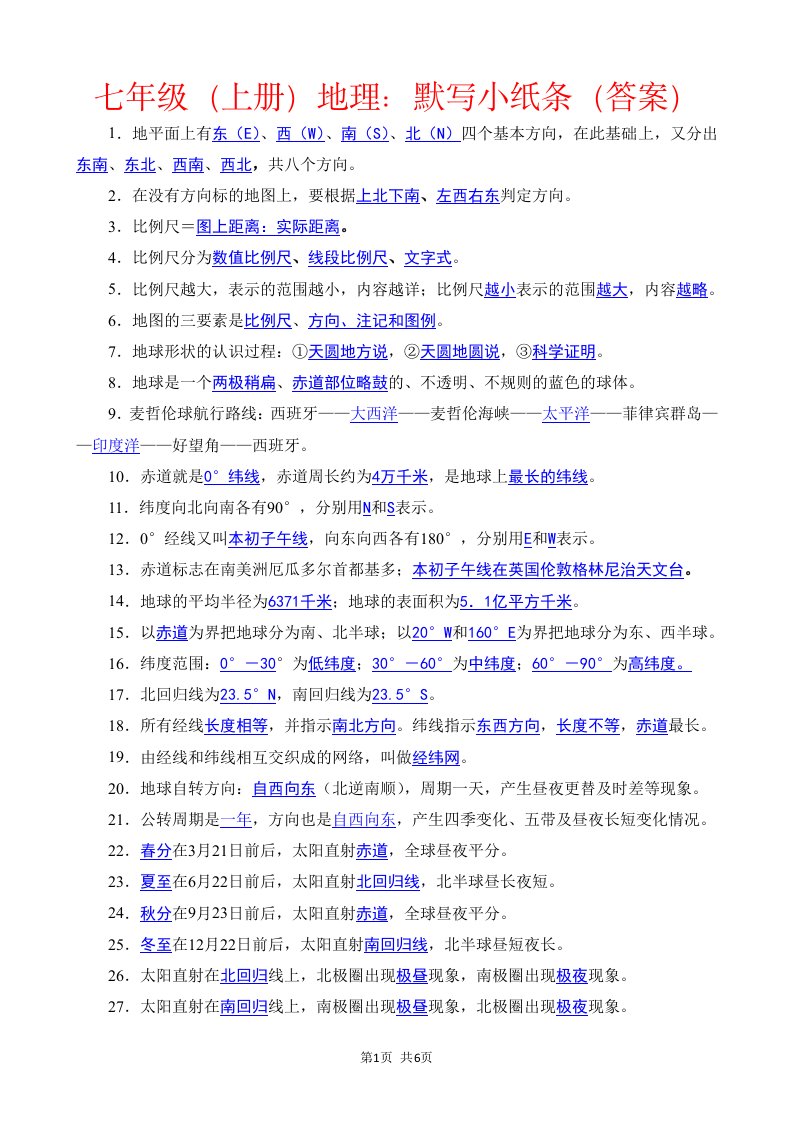 七年级（上册）地理：默写小纸条（答案）

1．地平面上有东（E）、西（W）、南（S）、北（N）四个基本方向，在此基础上，又分出东南、东北、西南、西北，共八个方向。

2．在没有方向标的地图上，要根据上北下南、左西右东判定方向。

3．比例尺＝图上距离：实际距离。

4．比例尺分为数值比例尺、线段比例尺、文字式。

5．比例尺越大，表示的范围越小，内容越详；比例尺越小表示的范围越大，内容越略。

6．地图的三要素是比例尺、方向、注记和图例。

7．地球形状的认识过程：①天圆地方说，②天圆地圆说，③科学证明。

8．地球是一个两极稍扁、赤道部位略鼓的、不透明、不规则的蓝色的球体。

9．麦哲伦球航行路线：西班牙——大西洋——麦哲伦海峡——太平洋——菲律宾群岛——印度洋——好望角——西班牙。

10．赤道就是0°纬线，赤道周长约为4万千米，是地球上最长的纬线。

11．纬度向北向南各有90°，分别用N和S表示。

12．0°经线又叫本初子午线，向东向西各有180°，分别用E和W表示。

13．赤道标志在南美洲厄瓜多尔首都基多；本初子午线在英国伦敦格林尼治天文台。

14．地球的平均半径为6371千米；地球的表面积为5．1亿平方千米。

15．以赤道为界把地球分为南、北半球；以20°W和160°E为界把地球分为东、西半球。

16．纬度范围：0°—30°为低纬度；30°—60°为中纬度；60°—90°为高纬度。

17．北回归线为23.5°N，南回归线为23.5°S。

18．所有经线长度相等，并指示南北方向。纬线指示东西方向，长度不等，赤道最长。

19．由经线和纬线相互交织成的网络，叫做经纬网。

20．地球自转方向：自西向东（北逆南顺），周期一天，产生昼夜更替及时差等现象。

21．公转周期是一年，方向也是自西向东，产生四季变化、五带及昼夜长短变化情况。

22．春分在3月21日前后，太阳直射赤道，全球昼夜平分。

23．夏至在6月22日前后，太阳直射北回归线，北半球昼长夜短。

24．秋分在9月23日前后，太阳直射赤道，全球昼夜平分。

25．冬至在12月22日前后，太阳直射南回归线，北半球昼短夜长。

26．太阳直射在北回归线上，北极圈出现极昼现象，南极圈出现极夜现象。

27．太阳直射在南回归线上，南极圈出现极昼现象，北极圈出现极夜现象。

第1页 共6页